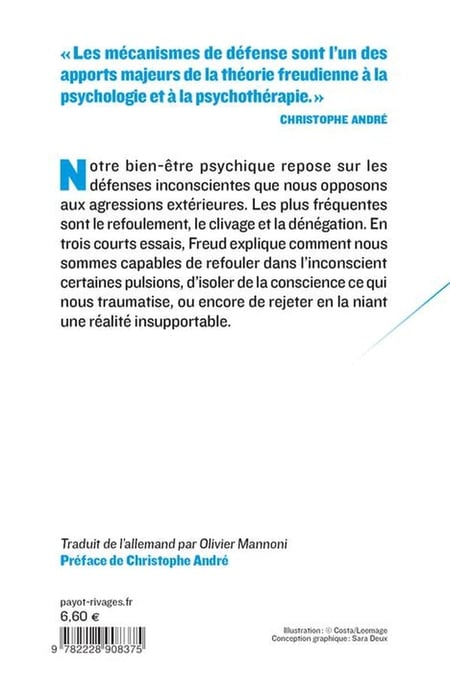 « Les mécanismes de défense sont l'un des apports majeurs de la théorie freudienne à la psychologie et à la psychothérapie. »

CHRISTOPHE ANDRÉ

Notre bien-être psychique repose sur les défenses inconscientes que nous opposons aux agressions extérieures. Les plus fréquentes sont le refoulement, le clivage et la dénégation. En trois courts essais, Freud explique comment nous sommes capables de refouler dans l'inconscient certaines pulsions, d'isoler de la conscience ce qui nous traumatise, ou encore de rejeter en la niant une réalité insupportable.

Traduit de l'allemand par Olivier Mannoni
Préface de Christophe André

payot-rivages.fr
6,60 €

9 782228 908375

Illustration : © Costa/Leemage
Conception graphique : Sara Deux